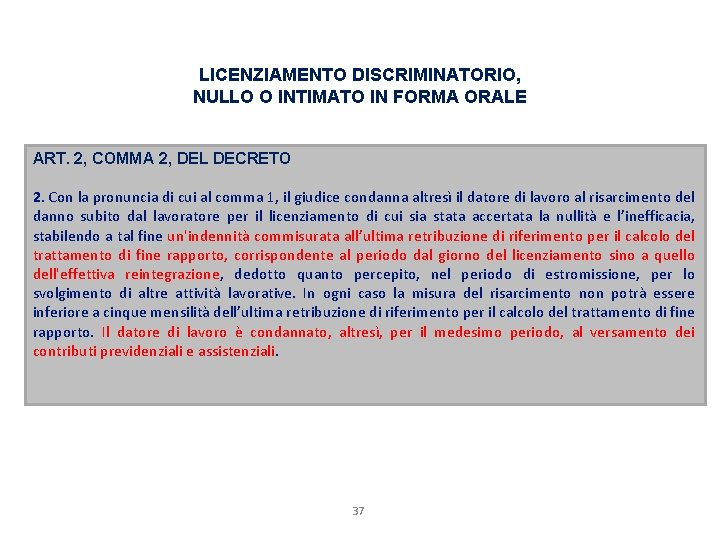 LICENZIAMENTO DISCRIMINATORIO,
NULLO O INTIMATO IN FORMA ORALE

ART. 2, COMMA 2, DEL DECRETO

2. Con la pronuncia di cui al comma 1, il giudice condanna altresì il datore di lavoro al risarcimento del danno subito dal lavoratore per il licenziamento di cui sia stata accertata la nullità e l'inefficacia, stabilendo a tal fine un'indennità commisurata all'ultima retribuzione di riferimento per il calcolo del trattamento di fine rapporto, corrispondente al periodo dal giorno del licenziamento sino a quello dell'effettiva reintegrazione, dedotto quanto percepito, nel periodo di estromissione, per lo svolgimento di altre attività lavorative. In ogni caso la misura del risarcimento non potrà essere inferiore a cinque mensilità dell'ultima retribuzione di riferimento per il calcolo del trattamento di fine rapporto. Il datore di lavoro è condannato, altresì, per il medesimo periodo, al versamento dei contributi previdenziali e assistenziali.

37